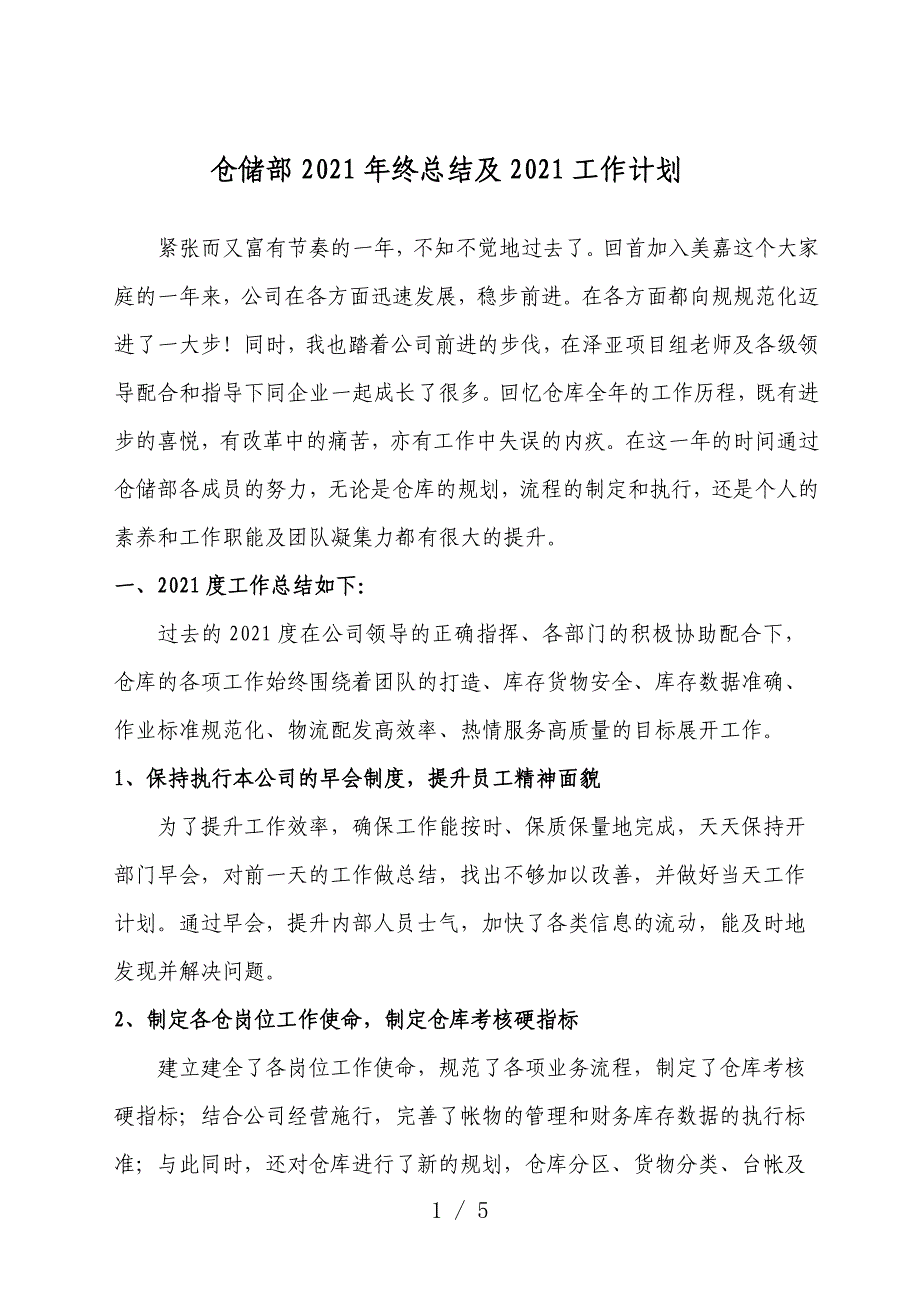 仓储部 2021 年终总结及 2021 工作计划

紧张而又富有节奏的一年，不知不觉地过去了。回首加入美嘉这个大家庭的一年来，公司在各方面迅速发展，稳步前进。在各方面都向规规范化迈进了一大步！同时，我也踏着公司前进的步伐，在泽亚项目组老师及各级领导配合和指导下同企业一起成长了很多。回忆仓库全年的工作历程，既有进步的喜悦，有改革中的痛苦，亦有工作中失误的内疚。在这一年的时间通过仓储部各成员的努力，无论是仓库的规划，流程的制定和执行，还是个人的素养和工作职能及团队凝集力都有很大的提升。

一、2021 度工作总结如下:

过去的 2021 度在公司领导的正确指挥、各部门的积极协助配合下，仓库的各项工作始终围绕着团队的打造、库存货物安全、库存数据准确、作业标准规范化、物流配发高效率、热情服务高质量的目标展开工作。

1、保持执行本公司的早会制度，提升员工精神面貌

为了提升工作效率，确保工作能按时、保质保量地完成，天天保持开部门早会，对前一天的工作做总结，找出不够加以改善，并做好当天工作计划。通过早会，提升内部人员士气，加快了各类信息的流动，能及时地发现并解决问题。

2、制定各仓岗位工作使命，制定仓库考核硬指标

建立建全了各岗位工作使命，规范了各项业务流程，制定了仓库考核硬指标；结合公司经营施行，完善了帐物的管理和财务库存数据的执行标准；与此同时，还对仓库进行了新的规划，仓库分区、货物分类、台帐及

1 / 5